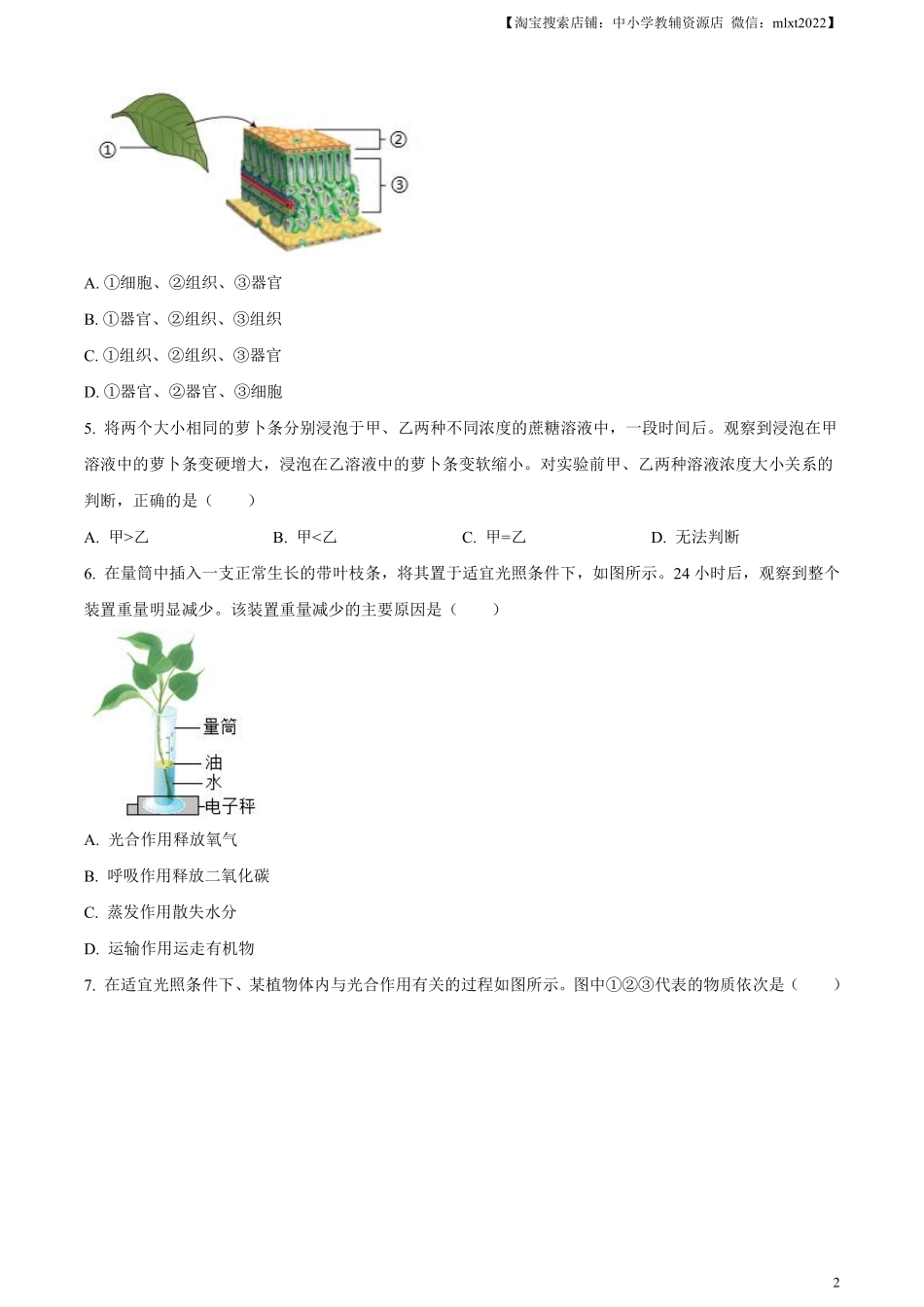 【淘宝搜索店铺：中小学教辅资源店 微信：mlxt2022】

①

②

③

A. ①细胞、②组织、③器官

B. ①器官、②组织、③组织

C. ①组织、②组织、③器官

D. ①器官、②器官、③细胞

5. 将两个大小相同的萝卜条分别浸泡于甲、乙两种不同浓度的蔗糖溶液中，一段时间后。观察到浸泡在甲溶液中的萝卜条变硬增大，浸泡在乙溶液中的萝卜条变软缩小。对实验前甲、乙两种溶液浓度大小关系的判断，正确的是（　　）

A. 甲>乙　　B. 甲<乙　　C. 甲=乙　　D. 无法判断

6. 在量筒中插入一支正常生长的带叶枝条，将其置于适宜光照条件下，如图所示。24 小时后，观察到整个装置重量明显减少。该装置重量减少的主要原因是（　　）

量筒
油
水
电子秤

A. 光合作用释放氧气

B. 呼吸作用释放二氧化碳

C. 蒸发作用散失水分

D. 运输作用运走有机物

7. 在适宜光照条件下、某植物体内与光合作用有关的过程如图所示。图中①②③代表的物质依次是（　　）

2